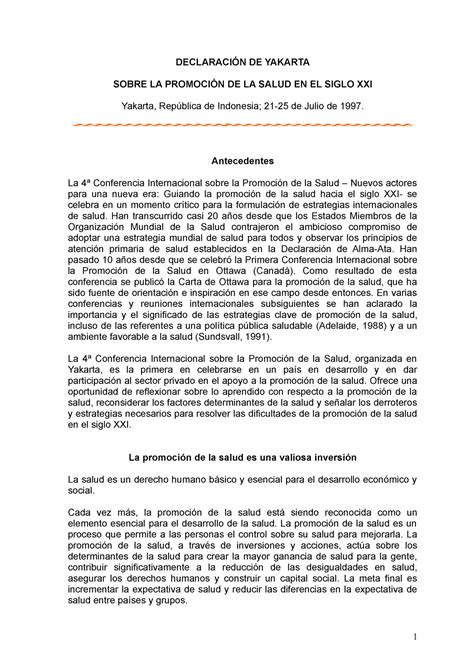 DECLARACIÓN DE YAKARTA

SOBRE LA PROMOCIÓN DE LA SALUD EN EL SIGLO XXI

Yakarta, República de Indonesia; 21-25 de Julio de 1997.

Antecedentes

La 4ª Conferencia Internacional sobre la Promoción de la Salud – Nuevos actores para una nueva era: Guiando la promoción de la salud hacia el siglo XXI- se celebra en un momento crítico para la formulación de estrategias internacionales de salud. Han transcurrido casi 20 años desde que los Estados Miembros de la Organización Mundial de la Salud contrajeron el ambicioso compromiso de adoptar una estrategia mundial de salud para todos y observar los principios de atención primaria de salud establecidos en la Declaración de Alma-Ata. Han pasado 10 años desde que se celebró la Primera Conferencia Internacional sobre la Promoción de la Salud en Ottawa (Canadá). Como resultado de esta conferencia se publicó la Carta de Ottawa para la promoción de la salud, que ha sido fuente de orientación e inspiración en ese campo desde entonces. En varias conferencias y reuniones internacionales subsiguientes se han aclarado la importancia y el significado de las estrategias clave de promoción de la salud, incluso de las referentes a una política pública saludable (Adelaide, 1988) y a un ambiente favorable a la salud (Sundsvall, 1991).

La 4ª Conferencia Internacional sobre la Promoción de la Salud, organizada en Yakarta, es la primera en celebrarse en un país en desarrollo y en dar participación al sector privado en el apoyo a la promoción de la salud. Ofrece una oportunidad de reflexionar sobre lo aprendido con respecto a la promoción de la salud, reconsiderar los factores determinantes de la salud y señalar los derroteros y estrategias necesarios para resolver las dificultades de la promoción de la salud en el siglo XXI.

La promoción de la salud es una valiosa inversión

La salud es un derecho humano básico y esencial para el desarrollo económico y social.

Cada vez más, la promoción de la salud está siendo reconocida como un elemento esencial para el desarrollo de la salud. La promoción de la salud es un proceso que permite a las personas el control sobre su salud para mejorarla. La promoción de la salud, a través de inversiones y acciones, actúa sobre los determinantes de la salud para crear la mayor ganancia de salud para la gente, contribuir significativamente a la reducción de las desigualdades en salud, asegurar los derechos humanos y construir un capital social. La meta final es incrementar la expectativa de salud y reducir las diferencias en la expectativa de salud entre países y grupos.

1